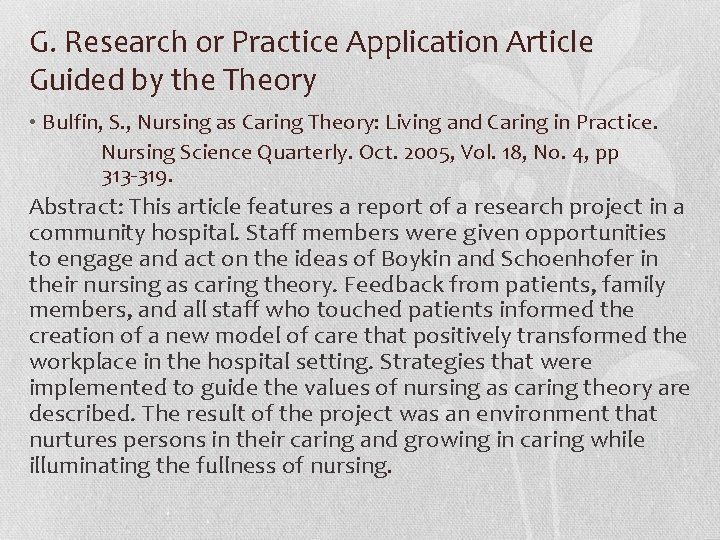 G. Research or Practice Application Article Guided by the Theory

• Bulfin, S., Nursing as Caring Theory: Living and Caring in Practice. Nursing Science Quarterly. Oct. 2005, Vol. 18, No. 4, pp 313-319.

Abstract: This article features a report of a research project in a community hospital. Staff members were given opportunities to engage and act on the ideas of Boykin and Schoenhofer in their nursing as caring theory. Feedback from patients, family members, and all staff who touched patients informed the creation of a new model of care that positively transformed the workplace in the hospital setting. Strategies that were implemented to guide the values of nursing as caring theory are described. The result of the project was an environment that nurtures persons in their caring and growing in caring while illuminating the fullness of nursing.